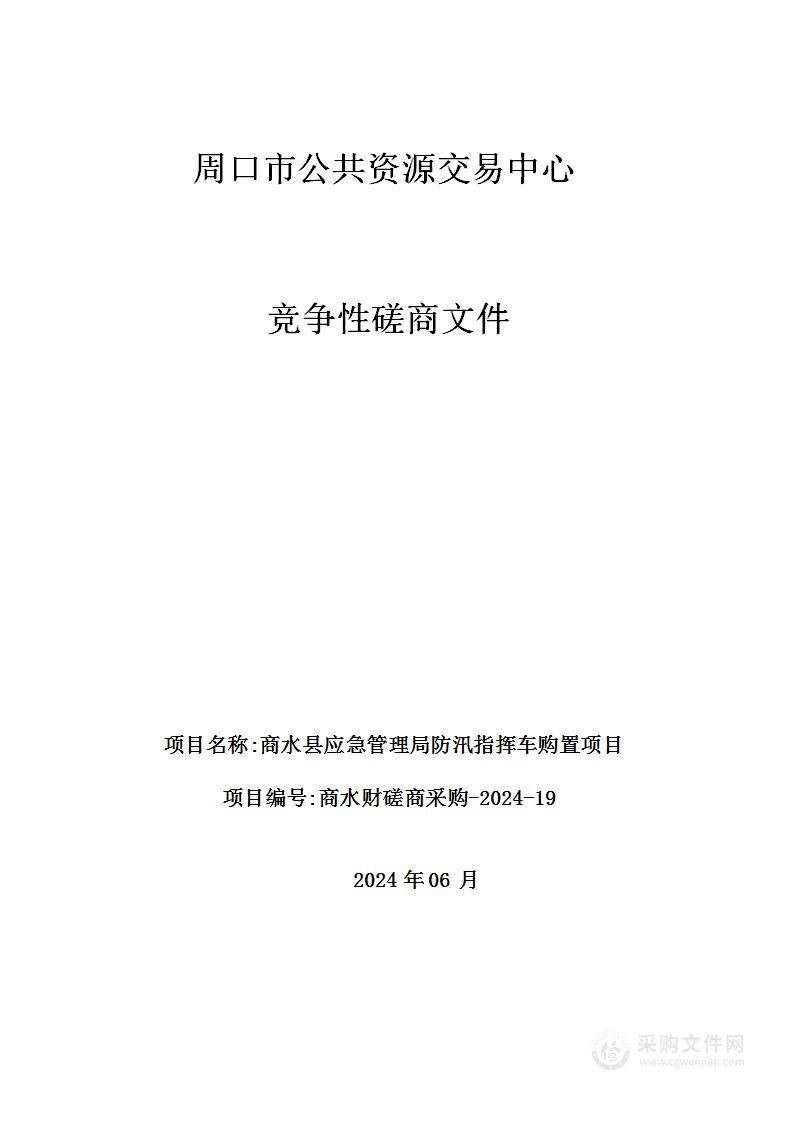 周口市公共资源交易中心

竞争性磋商文件

项目名称:商水县应急管理局防汛指挥车购置项目

项目编号:商水财磋商采购-2024-19

2024 年 06 月

采购文件网
www.cgwenjian.com